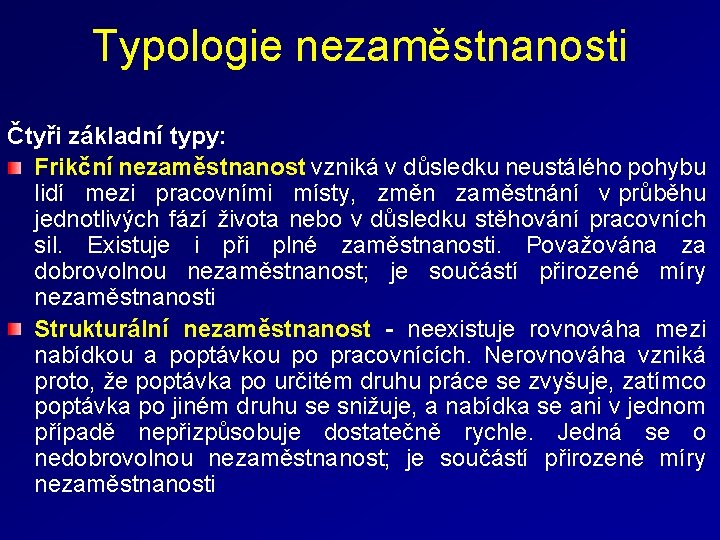 Typologie nezaměstnanosti

Čtyři základní typy:

Frikční nezaměstnanost vzniká v důsledku neustálého pohybu lidí mezi pracovními místy, změn zaměstnání v průběhu jednotlivých fází života nebo v důsledku stěhování pracovních sil. Existuje i při plné zaměstnanosti. Považována za dobrovolnou nezaměstnanost; je součástí přirozené míry nezaměstnanosti

Strukturální nezaměstnanost - neexistuje rovnováha mezi nabídkou a poptávkou po pracovnících. Nerovnováha vzniká proto, že poptávka po určitém druhu práce se zvyšuje, zatímco poptávka po jiném druhu se snižuje, a nabídka se ani v jednom případě nepřizpůsobuje dostatečně rychle. Jedná se o nedobrovolnou nezaměstnanost; je součástí přirozené míry nezaměstnanosti